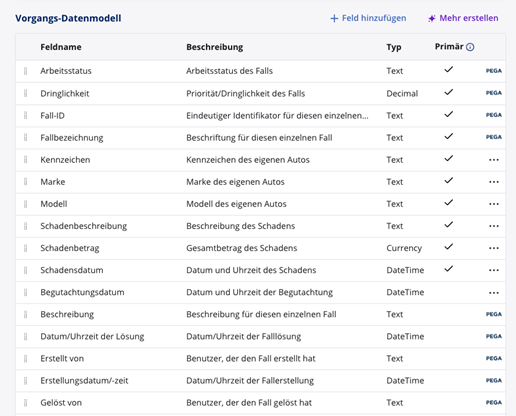 Vorgangs-Datenmodell

+ Feld hinzufügen

Mehr erstellen

| Feldname | Beschreibung | Typ | Primär | |
|---|---|---|---|---|
| Arbeitsstatus | Arbeitsstatus des Falls | Text | ✓ | PEGA |
| Dringlichkeit | Priorität/Dringlichkeit des Falls | Decimal | ✓ | PEGA |
| Fall-ID | Eindeutiger Identifikator für diesen einzelnen... | Text | ✓ | PEGA |
| Fallbezeichnung | Beschriftung für diesen einzelnen Fall | Text | ✓ | PEGA |
| Kennzeichen | Kennzeichen des eigenen Autos | Text | ✓ | ... |
| Marke | Marke des eigenen Autos | Text | ✓ | ... |
| Modell | Modell des eigenen Autos | Text | ✓ | ... |
| Schadenbeschreibung | Beschreibung des Schadens | Text | ✓ | ... |
| Schadenbetrag | Gesamtbetrag des Schadens | Currency | ✓ | ... |
| Schadensdatum | Datum und Uhrzeit des Schadens | DateTime | ✓ | ... |
| Begutachtungsdatum | Datum und Uhrzeit der Begutachtung | DateTime | | ... |
| Beschreibung | Beschreibung für diesen einzelnen Fall | Text | | PEGA |
| Datum/Uhrzeit der Lösung | Datum/Uhrzeit der Falllösung | DateTime | | PEGA |
| Erstellt von | Benutzer, der den Fall erstellt hat | Text | | PEGA |
| Erstellungsdatum/-zeit | Datum/Uhrzeit der Fallerstellung | DateTime | | PEGA |
| Gelöst von | Benutzer, der den Fall gelöst hat | Text | | PEGA |